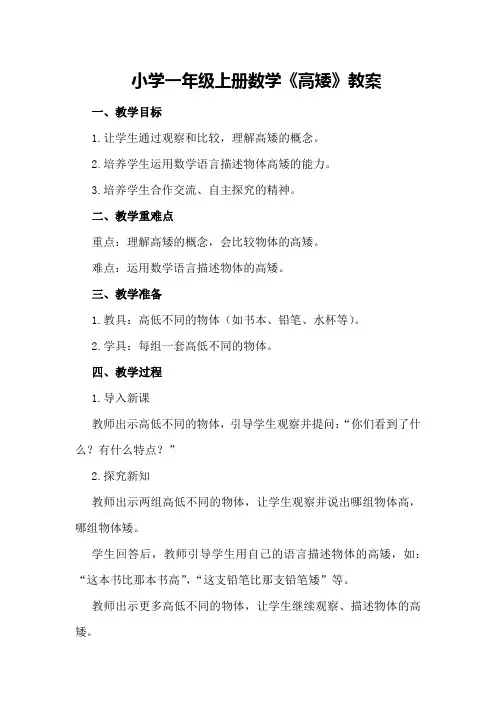 小学一年级上册数学《高矮》教案

一、教学目标

1.让学生通过观察和比较，理解高矮的概念。

2.培养学生运用数学语言描述物体高矮的能力。

3.培养学生合作交流、自主探究的精神。

二、教学重难点

重点：理解高矮的概念，会比较物体的高矮。

难点：运用数学语言描述物体的高矮。

三、教学准备

1.教具：高低不同的物体（如书本、铅笔、水杯等）。

2.学具：每组一套高低不同的物体。

四、教学过程

1.导入新课

教师出示高低不同的物体，引导学生观察并提问：“你们看到了什么？有什么特点？”

2.探究新知

教师出示两组高低不同的物体，让学生观察并说出哪组物体高，哪组物体矮。

学生回答后，教师引导学生用自己的语言描述物体的高矮，如：“这本书比那本书高”，“这支铅笔比那支铅笔矮”等。

教师出示更多高低不同的物体，让学生继续观察、描述物体的高矮。